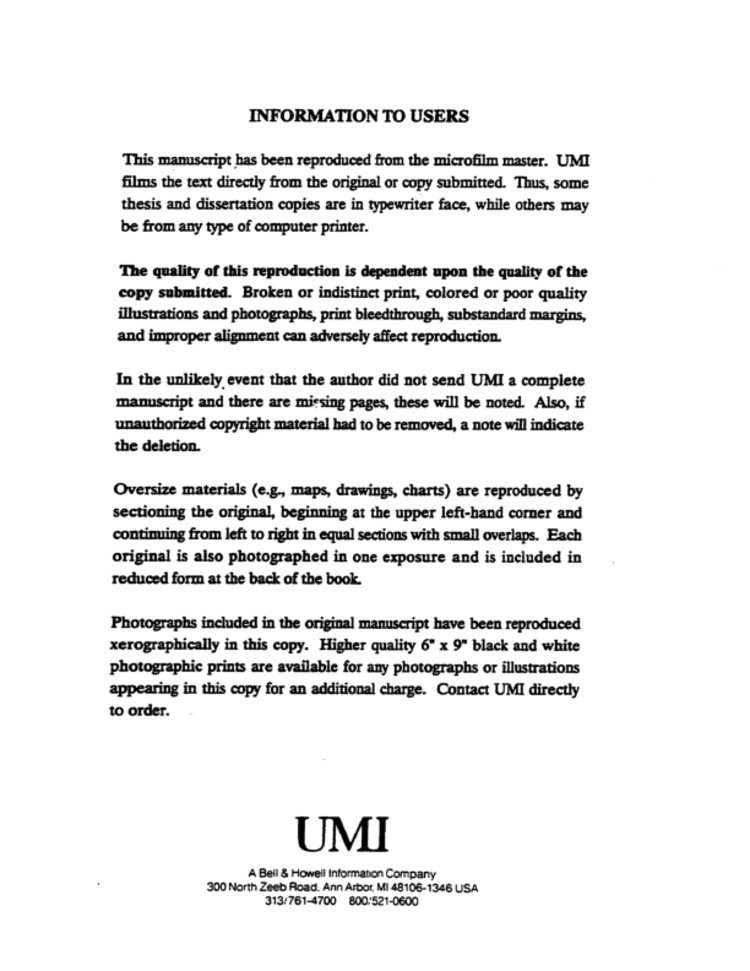 INFORMATION TO USERS

This manuscript has been reproduced from the microfilm master. UMI films the text directly from the original or copy submitted. Thus, some thesis and dissertation copies are in typewriter face, while others may be from any type of computer printer.

The quality of this reproduction is dependent upon the quality of the copy submitted. Broken or indistinct print, colored or poor quality illustrations and photographs, print bleedthrough, substandard margins, and improper alignment can adversely affect reproduction.

In the unlikely event that the author did not send UMI a complete manuscript and there are missing pages, these will be noted. Also, if unauthorized copyright material had to be removed, a note will indicate the deletion.

Oversize materials (e.g., maps, drawings, charts) are reproduced by sectioning the original, beginning at the upper left-hand corner and continuing from left to right in equal sections with small overlaps. Each original is also photographed in one exposure and is included in reduced form at the back of the book.

Photographs included in the original manuscript have been reproduced xerographically in this copy. Higher quality 6" x 9" black and white photographic prints are available for any photographs or illustrations appearing in this copy for an additional charge. Contact UMI directly to order.

UMI

A Bell & Howell Information Company
300 North Zeeb Road, Ann Arbor, MI 48106-1346 USA
313/761-4700 800/521-0600